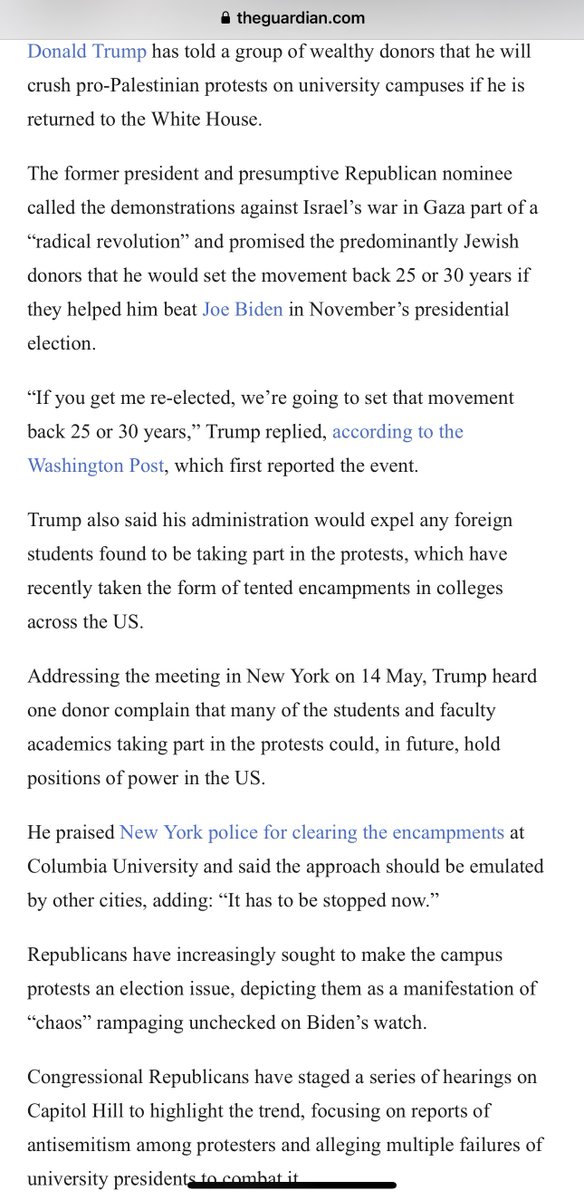 theguardian.com

Donald Trump has told a group of wealthy donors that he will crush pro-Palestinian protests on university campuses if he is returned to the White House.

The former president and presumptive Republican nominee called the demonstrations against Israel's war in Gaza part of a "radical revolution" and promised the predominantly Jewish donors that he would set the movement back 25 or 30 years if they helped him beat Joe Biden in November's presidential election.

"If you get me re-elected, we're going to set that movement back 25 or 30 years," Trump replied, according to the Washington Post, which first reported the event.

Trump also said his administration would expel any foreign students found to be taking part in the protests, which have recently taken the form of tented encampments in colleges across the US.

Addressing the meeting in New York on 14 May, Trump heard one donor complain that many of the students and faculty academics taking part in the protests could, in future, hold positions of power in the US.

He praised New York police for clearing the encampments at Columbia University and said the approach should be emulated by other cities, adding: "It has to be stopped now."

Republicans have increasingly sought to make the campus protests an election issue, depicting them as a manifestation of "chaos" rampaging unchecked on Biden's watch.

Congressional Republicans have staged a series of hearings on Capitol Hill to highlight the trend, focusing on reports of antisemitism among protesters and alleging multiple failures of university presidents to combat it